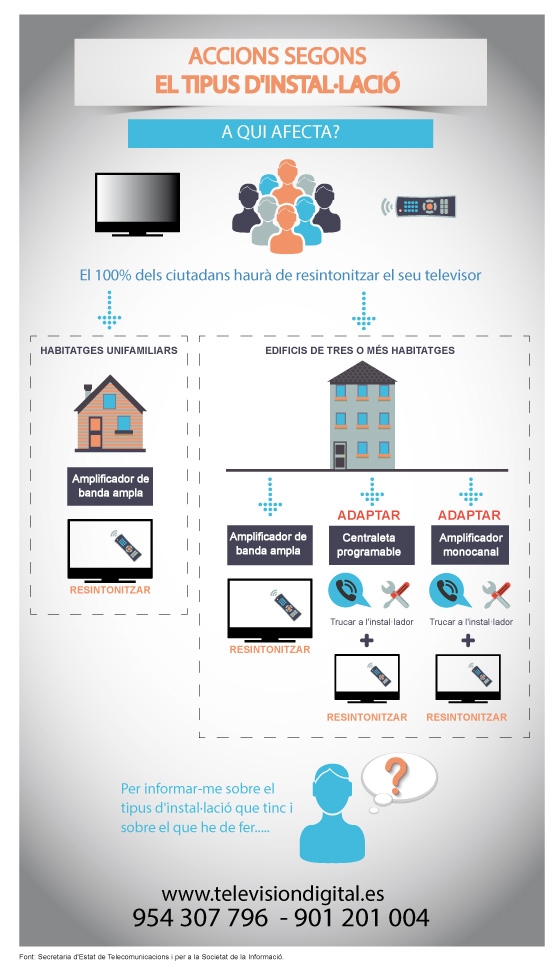 ACCIONS SEGONS
EL TIPUS D'INSTAL·LACIÓ

A QUI AFECTA?

El 100% dels ciutadans haurà de resintonitzar el seu televisor

HABITATGES UNIFAMILIARS

Amplificador de banda ampla

RESINTONITZAR

EDIFICIS DE TRES O MÉS HABITATGES

Amplificador de banda ampla

RESINTONITZAR

ADAPTAR

Centraleta programable

Trucar a l'instal·lador

+

RESINTONITZAR

ADAPTAR

Amplificador monocanal

Trucar a l'instal·lador

+

RESINTONITZAR

Per informar-me sobre el tipus d'instal·lació que tinc i sobre el que he de fer.....

?

www.televisiondigital.es
954 307 796 - 901 201 004

Font: Secretaria d'Estat de Telecomunicacions i per a la Societat de la Informació.